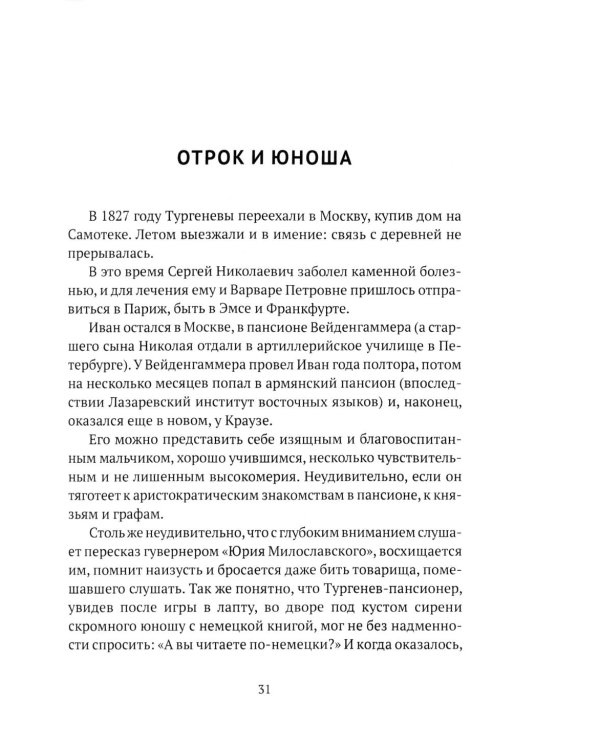 ОТРОК И ЮНОША

В 1827 году Тургеневы переехали в Москву, купив дом на Самотеке. Летом выезжали и в имение: связь с деревней не прерывалась.

В это время Сергей Николаевич заболел каменной болезнью, и для лечения ему и Варваре Петровне пришлось отправиться в Париж, быть в Эмсе и Франкфурте.

Иван остался в Москве, в пансионе Вейденгаммера (а старшего сына Николая отдали в артиллерийское училище в Петербурге). У Вейденгаммера провел Иван года полтора, потом на несколько месяцев попал в армянский пансион (впоследствии Лазаревский институт восточных языков) и, наконец, оказался еще в новом, у Краузе.

Его можно представить себе изящным и благовоспитанным мальчиком, хорошо учившимся, несколько чувствительным и не лишенным высокомерия. Неудивительно, если он тяготеет к аристократическим знакомствам в пансионе, к князьям и графам.

Столь же неудивительно, что с глубоким вниманием слушает пересказ гувернером «Юрия Милославского», восхищается им, помнит наизусть и бросается даже бить товарища, помешавшего слушать. Так же понятно, что Тургенев-пансионер, увидев после игры в лапту, во дворе под кустом сирени скромного юношу с немецкой книгой, мог не без надменности спросить: «А вы читаете по-немецки?» И когда оказалось,

31